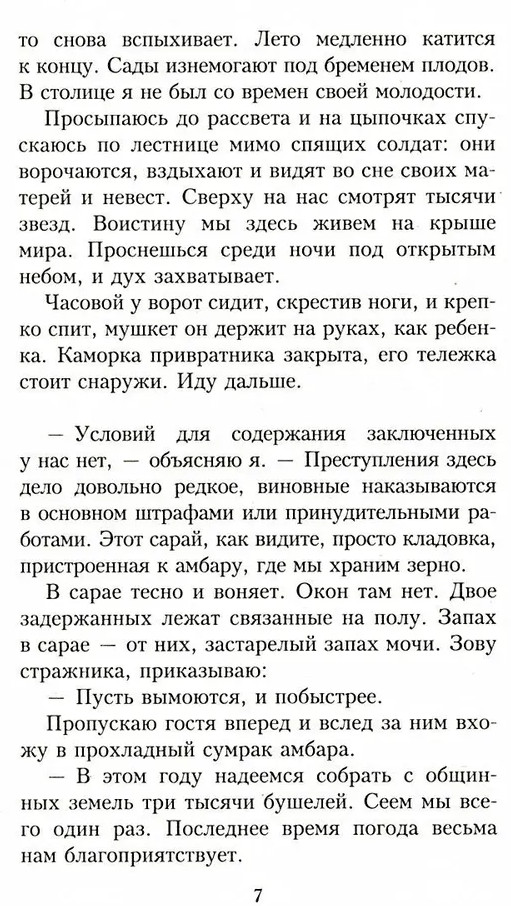 то снова вспыхивает. Лето медленно катится к концу. Сады изнемогают под бременем плодов. В столице я не был со времен своей молодости.

Просыпаюсь до рассвета и на цыпочках спускаюсь по лестнице мимо спящих солдат: они ворочаются, вздыхают и видят во сне своих матерей и невест. Сверху на нас смотрят тысячи звезд. Воистину мы здесь живем на крыше мира. Проснешься среди ночи под открытым небом, и дух захватывает.

Часовой у ворот сидит, скрестив ноги, и крепко спит, мушкет он держит на руках, как ребенка. Каморка привратника закрыта, его тележка стоит снаружи. Иду дальше.

— Условий для содержания заключенных у нас нет, — объясняю я. — Преступления здесь дело довольно редкое, виновные наказываются в основном штрафами или принудительными работами. Этот сарай, как видите, просто кладовка, пристроенная к амбару, где мы храним зерно.

В сарае тесно и воняет. Окон там нет. Двое задержанных лежат связанные на полу. Запах в сарае — от них, застарелый запах мочи. Зову стражника, приказываю:

— Пусть вымоются, и побыстрее.

Пропускаю гостя вперед и вслед за ним вхожу в прохладный сумрак амбара.

— В этом году надеемся собрать с общинных земель три тысячи бушелей. Сеем мы всего один раз. Последнее время погода весьма нам благоприятствует.

7